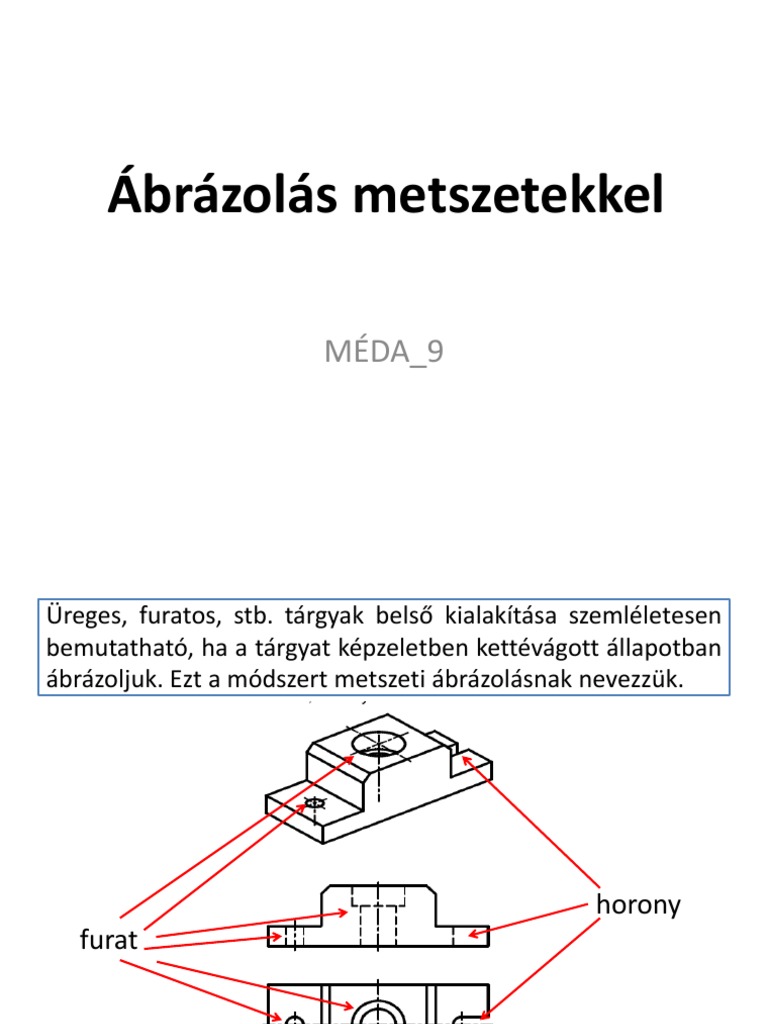 Ábrázolás metszetekkel

MÉDA_9

Üreges, furatos, stb. tárgyak belső kialakítása szemléletesen bemutatható, ha a tárgyat képzeletben kettévágott állapotban ábrázoljuk. Ezt a módszert metszeti ábrázolásnak nevezzük.

horony

furat